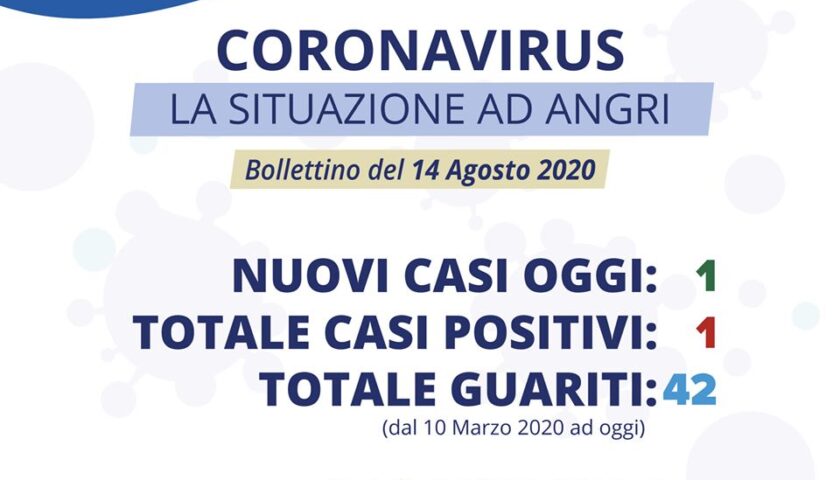 CORONAVIRUS
LA SITUAZIONE AD ANGRI

Bollettino del 14 Agosto 2020

NUOVI CASI OGGI: 1
TOTALE CASI POSITIVI: 1
TOTALE GUARITI: 42
(dal 10 Marzo 2020 ad oggi)